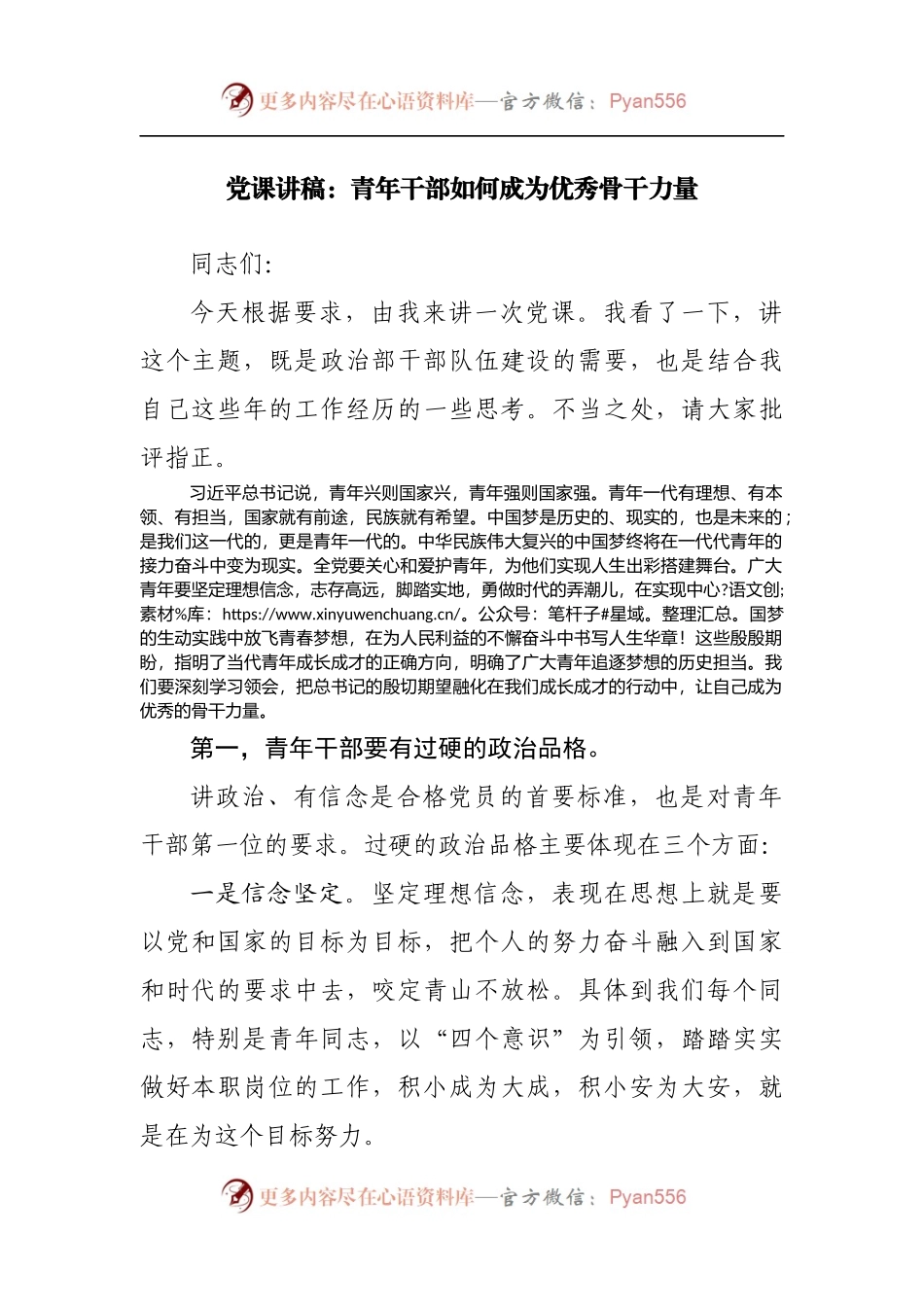 更多内容尽在心语资料库—官方微信：Pyan556

党课讲稿：青年干部如何成为优秀骨干力量

同志们：

今天根据要求，由我来讲一次党课。我看了一下，讲这个主题，既是政治部干部队伍建设的需要，也是结合我自己这些年的工作经历的一些思考。不当之处，请大家批评指正。

习近平总书记说，青年兴则国家兴，青年强则国家强。青年一代有理想、有本领、有担当，国家就有前途，民族就有希望。中国梦是历史的、现实的，也是未来的；是我们这一代的，更是青年一代的。中华民族伟大复兴的中国梦终将在一代代青年的接力奋斗中变为现实。全党要关心和爱护青年，为他们实现人生出彩搭建舞台。广大青年要坚定理想信念，志存高远，脚踏实地，勇做时代的弄潮儿，在实现中心?语文创;素材%库：https://www.xinyuwenchuang.cn/。公众号：笔杆子#星域。整理汇总。国梦的生动实践中放飞青春梦想，在为人民利益的不懈奋斗中书写人生华章！这些殷殷期盼，指明了当代青年成长成才的正确方向，明确了广大青年追逐梦想的历史担当。我们要深刻学习领会，把总书记的殷切期望融化在我们成长成才的行动中，让自己成为优秀的骨干力量。

第一，青年干部要有过硬的政治品格。

讲政治、有信念是合格党员的首要标准，也是对青年干部第一位的要求。过硬的政治品格主要体现在三个方面：

一是信念坚定。坚定理想信念，表现在思想上就是要以党和国家的目标为目标，把个人的努力奋斗融入到国家和时代的要求中去，咬定青山不放松。具体到我们每个同志，特别是青年同志，以“四个意识”为引领，踏踏实实做好本职岗位的工作，积小成为大成，积小安为大安，就是在为这个目标努力。

更多内容尽在心语资料库—官方微信：Pyan556